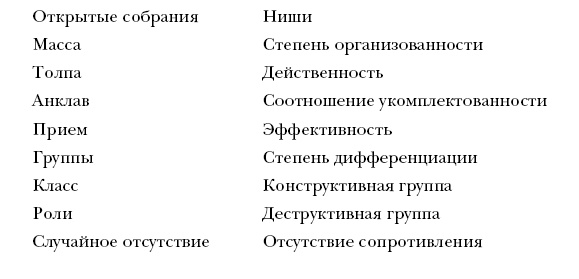 Открытые собрания
Масса
Толпа
Анклав
Прием
Группы
Класс
Роли
Случайное отсутствие

Ниши
Степень организованности
Действенность
Соотношение укомплектованности
Эффективность
Степень дифференциации
Конструктивная группа
Деструктивная группа
Отсутствие сопротивления